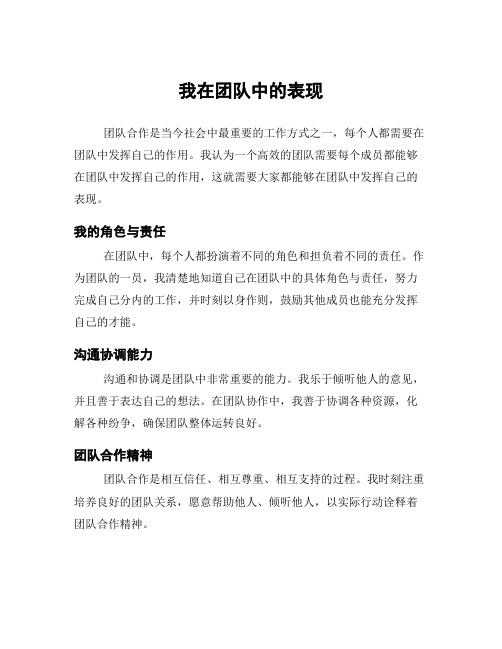 我在团队中的表现

团队合作是当今社会中最重要的工作方式之一，每个人都需要在团队中发挥自己的作用。我认为一个高效的团队需要每个成员都能够在团队中发挥自己的作用，这就需要大家都能够在团队中发挥自己的表现。

我的角色与责任

在团队中，每个人都扮演着不同的角色和担负着不同的责任。作为团队的一员，我清楚地知道自己在团队中的具体角色与责任，努力完成自己分内的工作，并时刻以身作则，鼓励其他成员也能充分发挥自己的才能。

沟通协调能力

沟通和协调是团队中非常重要的能力。我乐于倾听他人的意见，并且善于表达自己的想法。在团队协作中，我善于协调各种资源，化解各种纷争，确保团队整体运转良好。

团队合作精神

团队合作是相互信任、相互尊重、相互支持的过程。我时刻注重培养良好的团队关系，愿意帮助他人、倾听他人，以实际行动诠释着团队合作精神。